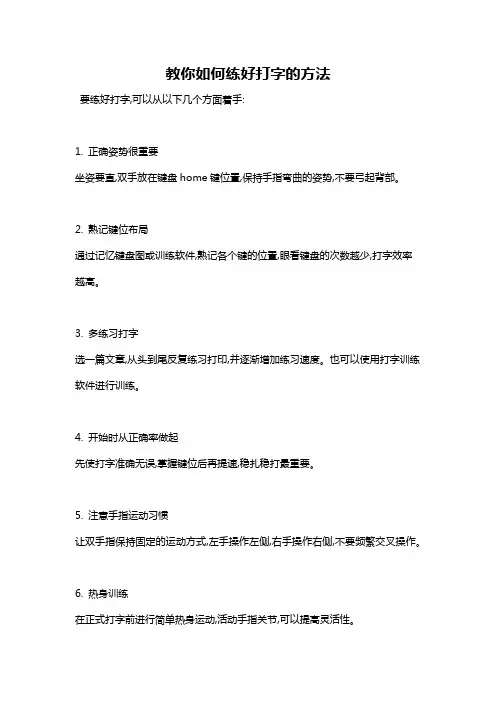 教你如何练好打字的方法

要练好打字,可以从以下几个方面着手:

1. 正确姿势很重要

坐姿要直,双手放在键盘 home 键位置,保持手指弯曲的姿势,不要弓起背部。

2. 熟记键位布局

通过记忆键盘图或训练软件,熟记各个键的位置,眼看键盘的次数越少,打字效率越高。

3. 多练习打字

选一篇文章,从头到尾反复练习打印,并逐渐增加练习速度。也可以使用打字训练软件进行训练。

4. 开始时从正确率做起

先使打字准确无误,掌握键位后再提速,稳扎稳打最重要。

5. 注意手指运动习惯

让双手指保持固定的运动方式,左手操作左侧,右手操作右侧,不要频繁交叉操作。

6. 热身训练

在正式打字前进行简单热身运动,活动手指关节,可以提高灵活性。